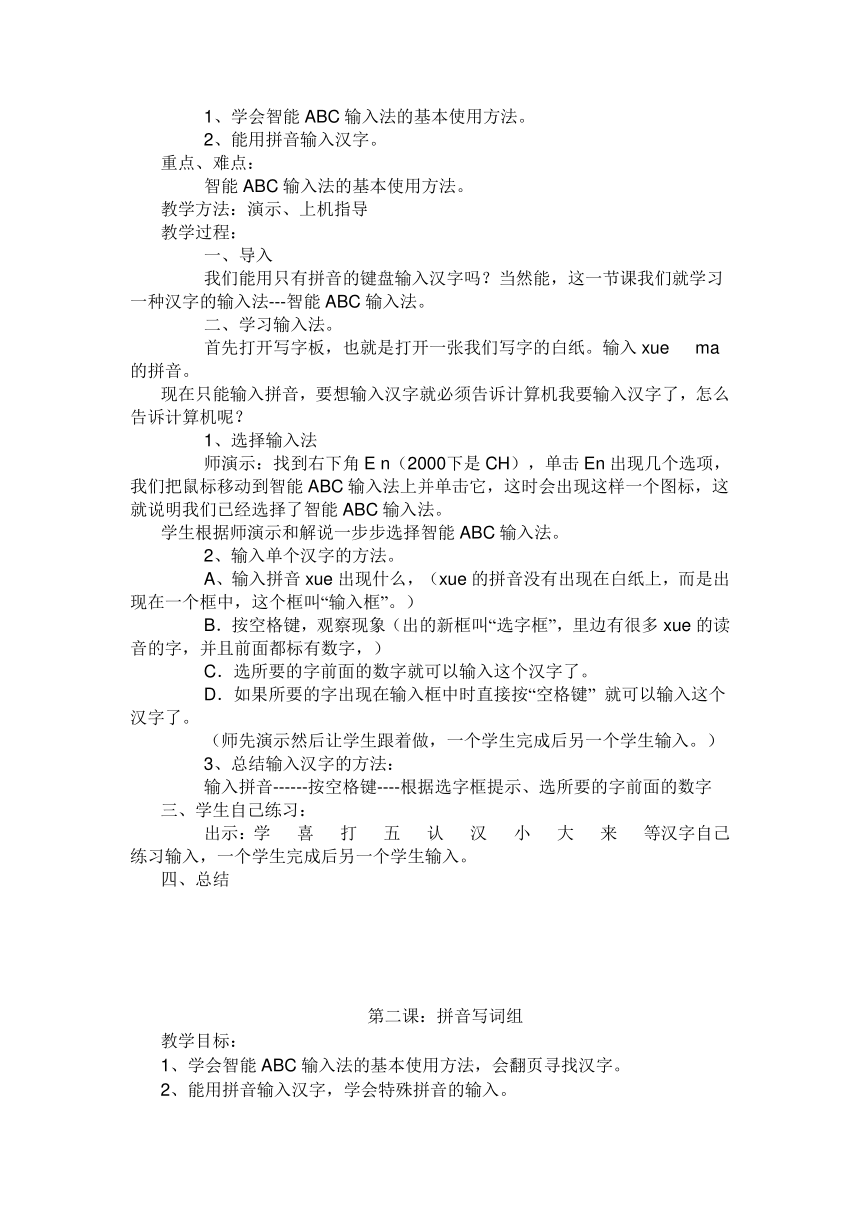 1、学会智能 ABC 输入法的基本使用方法。
2、能用拼音输入汉字。
重点、难点：
智能 ABC 输入法的基本使用方法。
教学方法：演示、上机指导
教学过程：
一、导入
我们能用只有拼音的键盘输入汉字吗？当然能，这一节课我们就学习一种汉字的输入法---智能 ABC 输入法。
二、学习输入法。
首先打开写字板，也就是打开一张我们写字的白纸。输入 xue ma 的拼音。
现在只能输入拼音，要想输入汉字就必须告诉计算机我要输入汉字了，怎么告诉计算机呢？
1、选择输入法
师演示：找到右下角 E n（2000下是 CH），单击 En 出现几个选项，我们把鼠标移动到智能 ABC 输入法上并单击它，这时会出现这样一个图标，这就说明我们已经选择了智能 ABC 输入法。
学生根据师演示和解说一步步选择智能 ABC 输入法。
2、输入单个汉字的方法。
A、输入拼音 xue 出现什么，（xue 的拼音没有出现在白纸上，而是出现在一个框中，这个框叫“输入框”。）
B．按空格键，观察现象（出的新框叫“选字框”，里边有很多 xue 的读音的字，并且前面都标有数字，）
C．选所要的字前面的数字就可以输入这个汉字了。
D．如果所要的字出现在输入框中时直接按“空格键” 就可以输入这个汉字了。
（师先演示然后让学生跟着做，一个学生完成后另一个学生输入。）
3、总结输入汉字的方法：
输入拼音------按空格键----根据选字框提示、选所要的字前面的数字
三、学生自己练习：
出示：学 喜 打 五 认 汉 小 大 来 等汉字自己练习输入，一个学生完成后另一个学生输入。
四、总结

第二课：拼音写词组
教学目标：
1、学会智能 ABC 输入法的基本使用方法，会翻页寻找汉字。
2、能用拼音输入汉字，学会特殊拼音的输入。